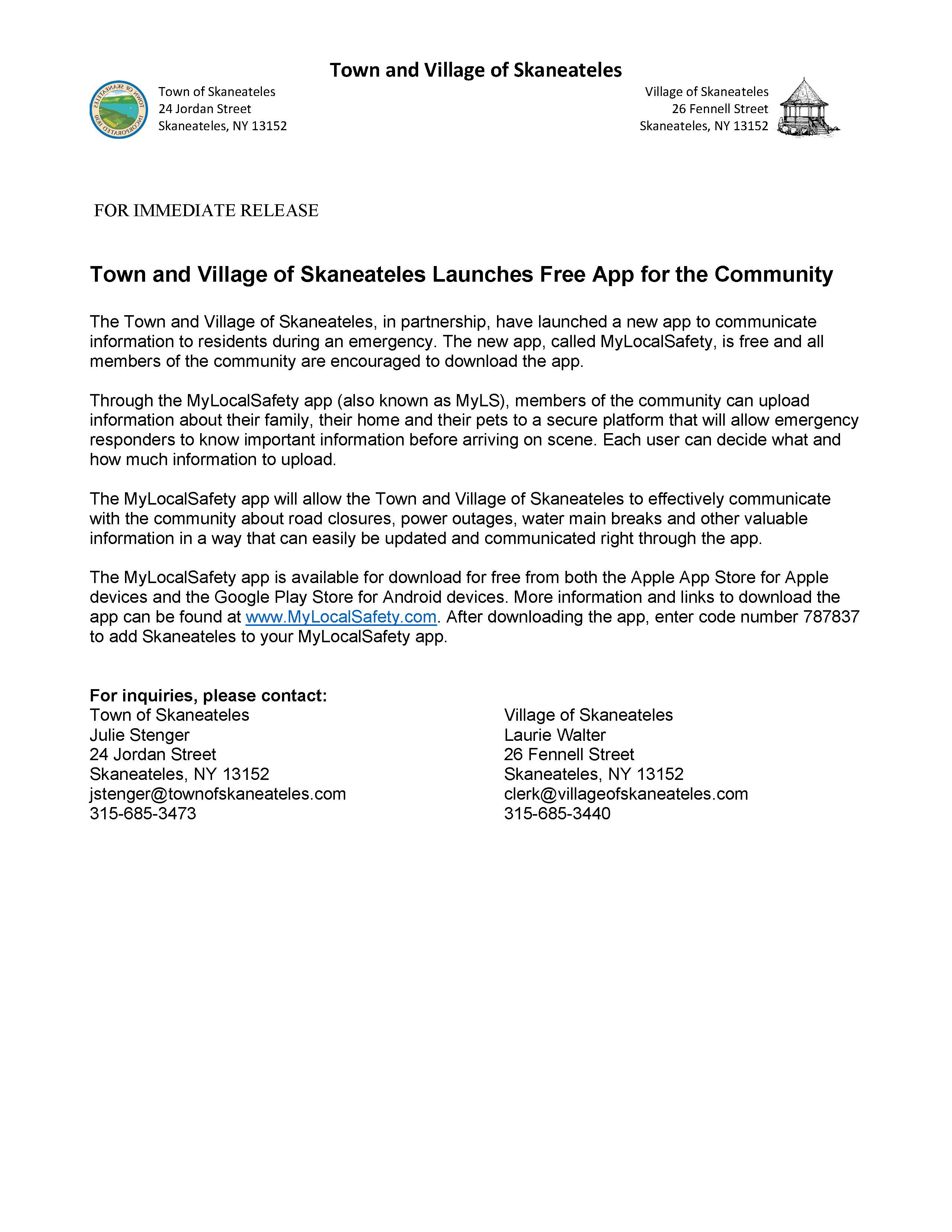 Town and Village of Skaneateles

TOWN OF SKANEATELES INCORPORATED 1830

Town of Skaneateles
24 Jordan Street
Skaneateles, NY 13152

Village of Skaneateles
26 Fennell Street
Skaneateles, NY 13152

FOR IMMEDIATE RELEASE

Town and Village of Skaneateles Launches Free App for the Community

The Town and Village of Skaneateles, in partnership, have launched a new app to communicate information to residents during an emergency. The new app, called MyLocalSafety, is free and all members of the community are encouraged to download the app.

Through the MyLocalSafety app (also known as MyLS), members of the community can upload information about their family, their home and their pets to a secure platform that will allow emergency responders to know important information before arriving on scene. Each user can decide what and how much information to upload.

The MyLocalSafety app will allow the Town and Village of Skaneateles to effectively communicate with the community about road closures, power outages, water main breaks and other valuable information in a way that can easily be updated and communicated right through the app.

The MyLocalSafety app is available for download for free from both the Apple App Store for Apple devices and the Google Play Store for Android devices. More information and links to download the app can be found at www.MyLocalSafety.com. After downloading the app, enter code number 787837 to add Skaneateles to your MyLocalSafety app.

For inquiries, please contact:
Town of Skaneateles
Julie Stenger
24 Jordan Street
Skaneateles, NY 13152
jstenger@townofskaneateles.com
315-685-3473

Village of Skaneateles
Laurie Walter
26 Fennell Street
Skaneateles, NY 13152
clerk@villageofskaneateles.com
315-685-3440